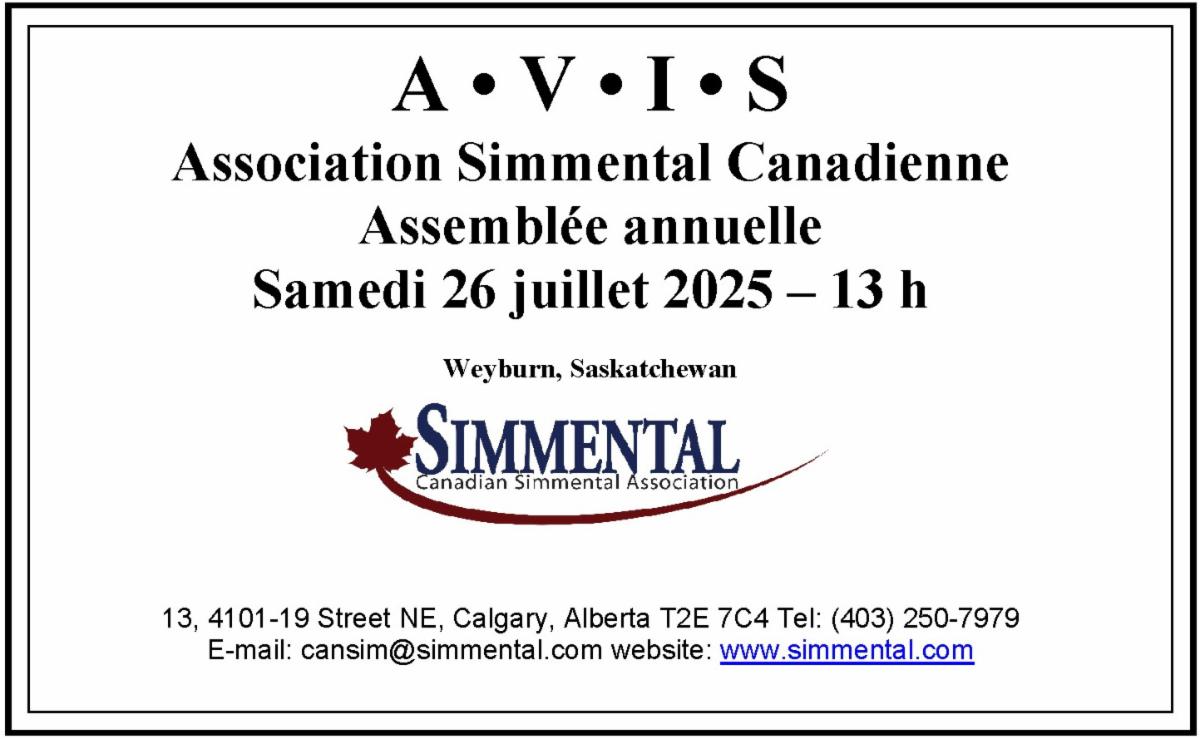 A • V • I • S
Association Simmental Canadienne
Assemblée annuelle
Samedi 26 juillet 2025 – 13 h

Weyburn, Saskatchewan

SIMMENTAL
Canadian Simmental Association

13, 4101-19 Street NE, Calgary, Alberta T2E 7C4 Tel: (403) 250-7979
E-mail: cansim@simmental.com website: www.simmental.com